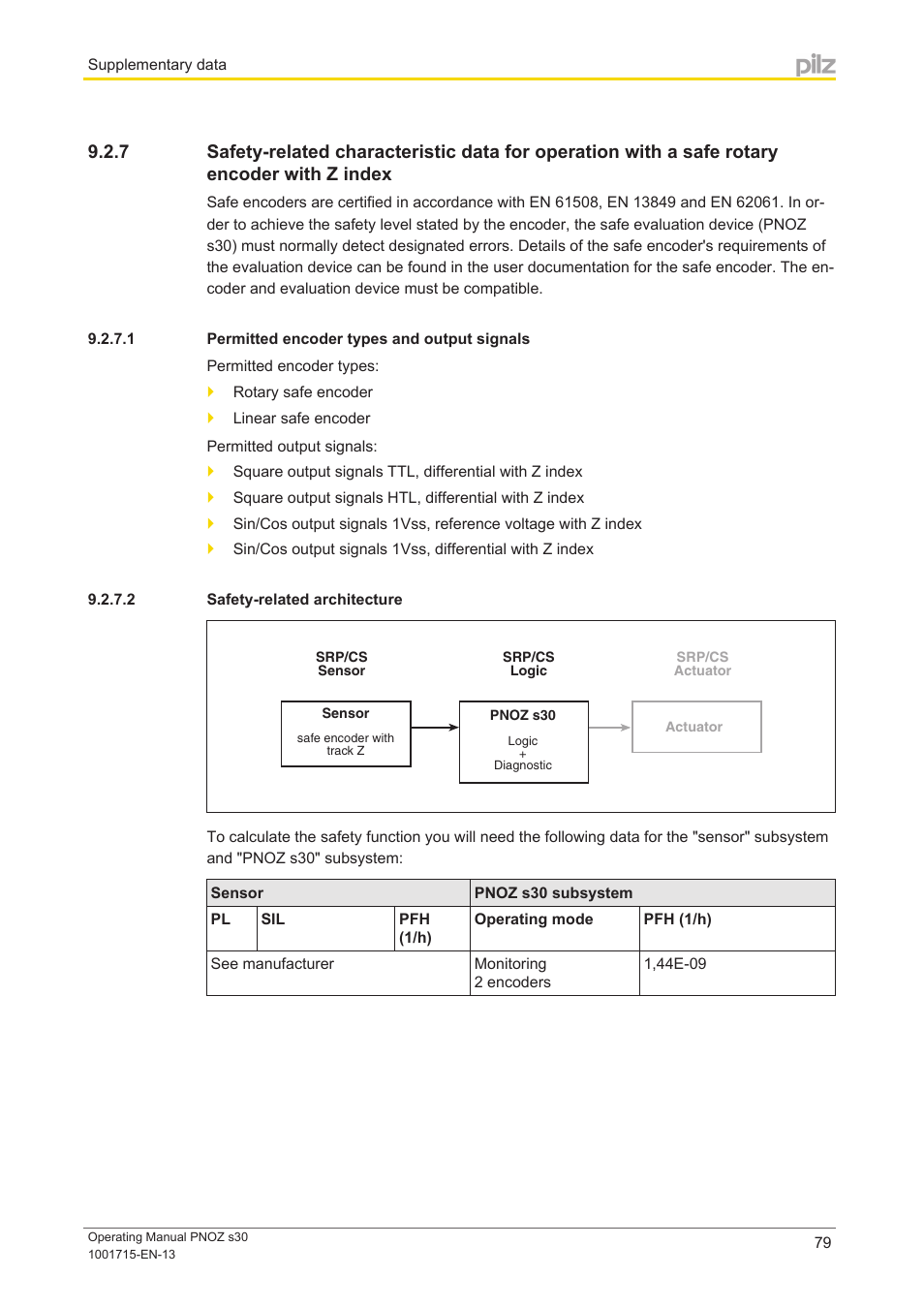 Supplementary data

pilz

9.2.7 Safety-related characteristic data for operation with a safe rotary encoder with Z index

Safe encoders are certified in accordance with EN 61508, EN 13849 and EN 62061. In order to achieve the safety level stated by the encoder, the safe evaluation device (PNOZ s30) must normally detect designated errors. Details of the safe encoder's requirements of the evaluation device can be found in the user documentation for the safe encoder. The encoder and evaluation device must be compatible.

9.2.7.1 Permitted encoder types and output signals

Permitted encoder types:

Rotary safe encoder

Linear safe encoder

Permitted output signals:

Square output signals TTL, differential with Z index

Square output signals HTL, differential with Z index

Sin/Cos output signals 1Vss, reference voltage with Z index

Sin/Cos output signals 1Vss, differential with Z index

9.2.7.2 Safety-related architecture

SRP/CS
Sensor

SRP/CS
Logic

SRP/CS
Actuator

Sensor

safe encoder with track Z

PNOZ s30

Logic
+
Diagnostic

Actuator

To calculate the safety function you will need the following data for the "sensor" subsystem and "PNOZ s30" subsystem:

| Sensor | | | PNOZ s30 subsystem | |
|---|---|---|---|---|
| PL | SIL | PFH (1/h) | Operating mode | PFH (1/h) |
| See manufacturer | | | Monitoring 2 encoders | 1,44E-09 |

Operating Manual PNOZ s30
1001715-EN-13

79